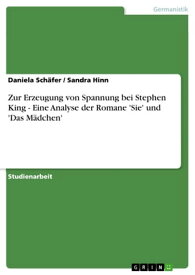 Germanistik

Daniela Schäfer / Sandra Hinn

Zur Erzeugung von Spannung bei Stephen King - Eine Analyse der Romane 'Sie' und 'Das Mädchen'

Studienarbeit

GRIN